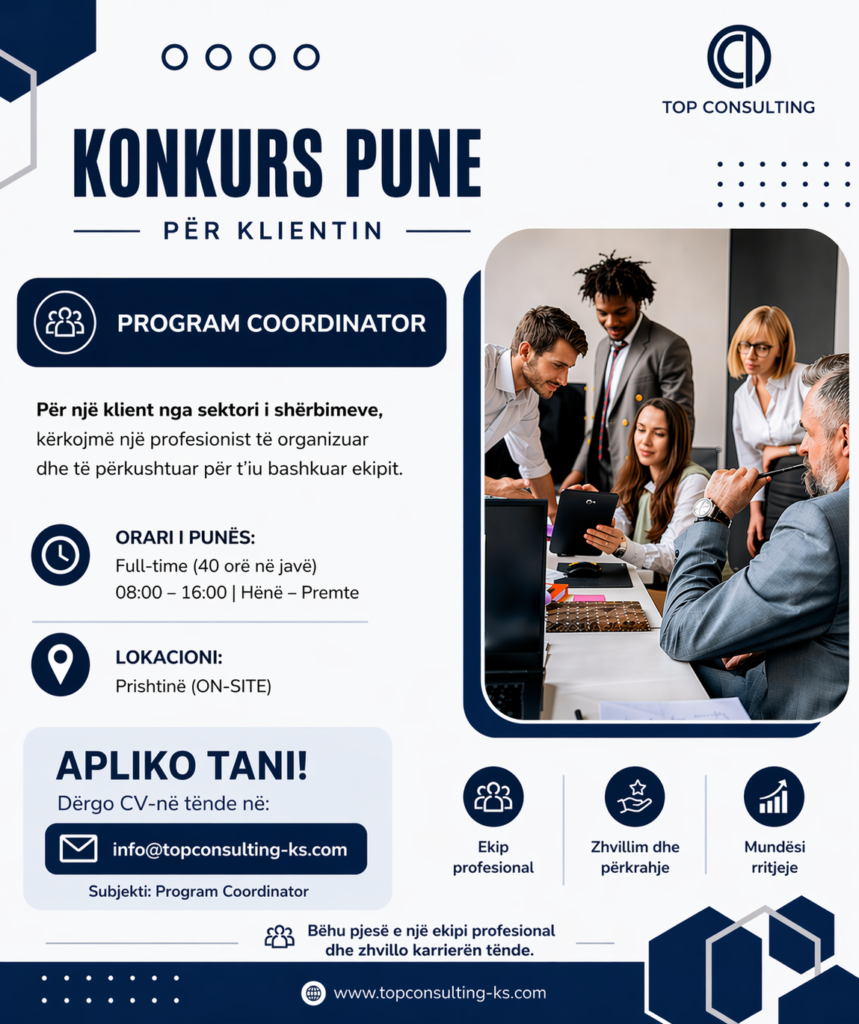 TOP CONSULTING

KONKURS PUNE

PËR KLIENTIN

PROGRAM COORDINATOR

Për një klient nga sektori i shërbimeve, kërkojmë një profesionist të organizuar dhe të përkushtuar për t'iu bashkuar ekipit.

ORARI I PUNËS:
Full-time (40 orë në javë)
08:00 – 16:00 | Hënë – Premte

LOKACIONI:
Prishtinë (ON-SITE)

APLIKO TANI!
Dërgo CV-në tënde në:
info@topconsulting-ks.com
Subjekti: Program Coordinator

Ekip profesional

Zhvillim dhe përkrahje

Mundësi rritjeje

Bëhu pjesë e një ekipi profesional dhe zhvillo karrierën tënde.

www.topconsulting-ks.com